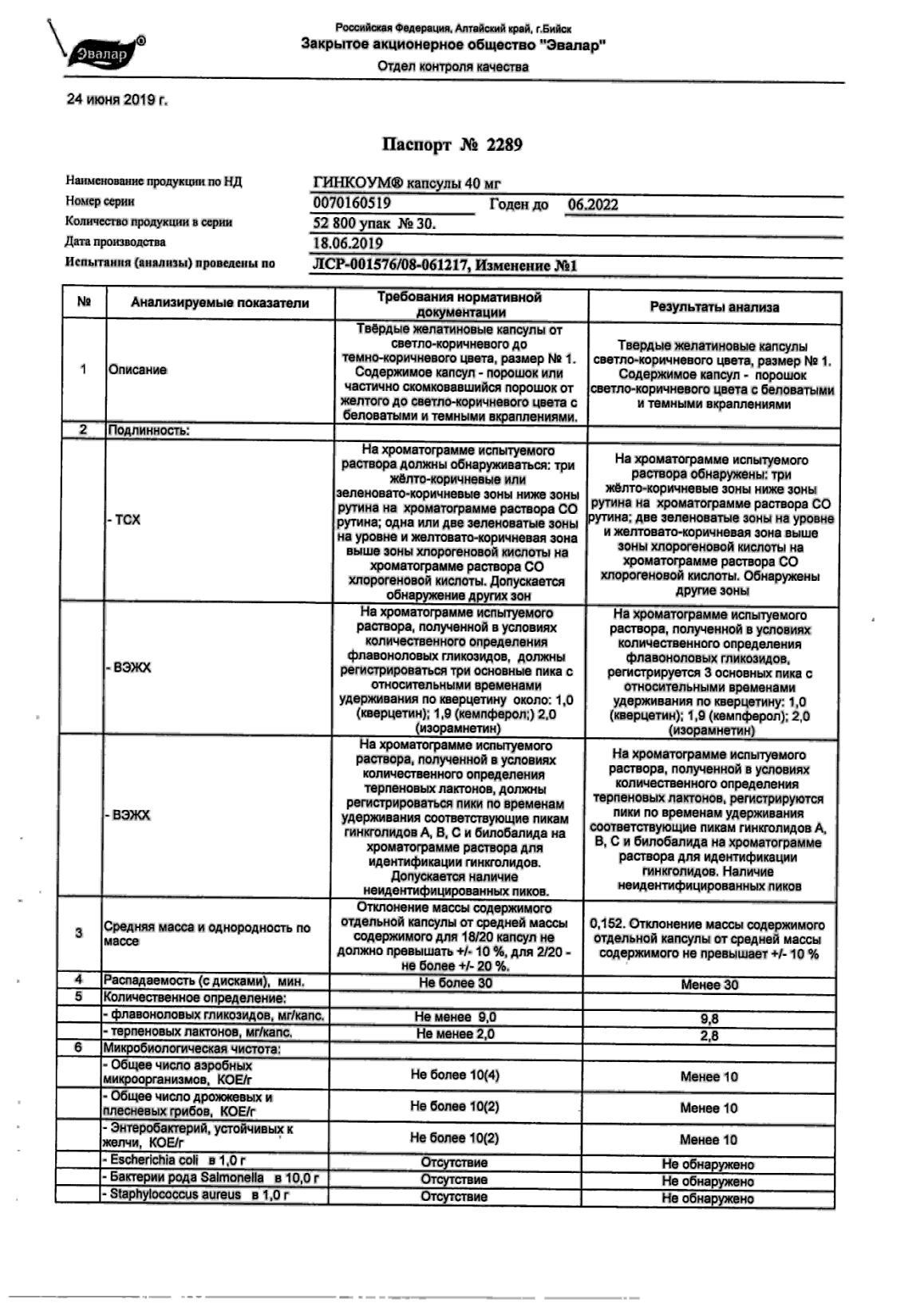 Эвалар®

Российская Федерация, Алтайский край, г.Бийск
Закрытое акционерное общество "Эвалар"
Отдел контроля качества

24 июня 2019 г.

Паспорт № 2289

Наименование продукции по НД ГИНКОУМ® капсулы 40 мг
Номер серии 0070160519 Годен до 06.2022
Количество продукции в серии 52 800 упак № 30.
Дата производства 18.06.2019
Испытания (анализы) проведены по ЛСР-001576/08-061217, Изменение №1

| № | Анализируемые показатели | Требования нормативной документации | Результаты анализа |
|---|---|---|---|
| 1 | Описание | Твёрдые желатиновые капсулы от светло-коричневого до темно-коричневого цвета, размер № 1. Содержимое капсул - порошок или частично скомковавшийся порошок от желтого до светло-коричневого цвета с беловатыми и темными вкраплениями. | Твердые желатиновые капсулы светло-коричневого цвета, размер № 1. Содержимое капсул - порошок светло-коричневого цвета с беловатыми и темными вкраплениями |
| 2 | Подлинность: | | |
| | - ТСХ | На хроматограмме испытуемого раствора должны обнаруживаться: три жёлто-коричневые или зеленовато-коричневые зоны ниже зоны рутина на хроматограмме раствора СО рутина; одна или две зеленоватые зоны на уровне и желтовато-коричневая зона выше зоны хлорогеновой кислоты на хроматограмме раствора СО хлорогеновой кислоты. Допускается обнаружение других зон | На хроматограмме испытуемого раствора обнаружены: три жёлто-коричневые зоны ниже зоны рутина на хроматограмме раствора СО рутина; две зеленоватые зоны на уровне и желтовато-коричневая зона выше зоны хлорогеновой кислоты на хроматограмме раствора СО хлорогеновой кислоты. Обнаружены другие зоны |
| | - ВЭЖХ | На хроматограмме испытуемого раствора, полученной в условиях количественного определения флавоноловых гликозидов, должны регистрироваться три основные пика с относительными временами удерживания по кверцетину около: 1,0 (кверцетин); 1,9 (кемпферол;) 2,0 (изорамнетин) | На хроматограмме испытуемого раствора, полученной в условиях количественного определения флавоноловых гликозидов, регистрируется 3 основных пика с относительными временами удерживания по кверцетину: 1,0 (кверцетин); 1,9 (кемпферол); 2,0 (изорамнетин) |
| | - ВЭЖХ | На хроматограмме испытуемого раствора, полученной в условиях количественного определения терпеновых лактонов, должны регистрироваться пики по временам удерживания соответствующие пикам гинкголидов А, В, С и билобалида на хроматограмме раствора для идентификации гинкголидов. Допускается наличие неидентифицированных пиков. | На хроматограмме испытуемого раствора, полученной в условиях количественного определения терпеновых лактонов, регистрируются пики по временам удерживания соответствующие пикам гинкголидов А, В, С и билобалида на хроматограмме раствора для идентификации гинкголидов. Наличие неидентифицированных пиков |
| 3 | Средняя масса и однородность по массе | Отклонение массы содержимого отдельной капсулы от средней массы содержимого для 18/20 капсул не должно превышать +/- 10 %, для 2/20 - не более +/- 20 %. | 0,152. Отклонение массы содержимого отдельной капсулы от средней массы содержимого не превышает +/- 10 % |
| 4 | Распадаемость (с дисками), мин. | Не более 30 | Менее 30 |
| 5 | Количественное определение: | | |
| | - флавоноловых гликозидов, мг/капс. | Не менее 9,0 | 9,8 |
| | - терпеновых лактонов, мг/капс. | Не менее 2,0 | 2,8 |
| 6 | Микробиологическая чистота: | | |
| | - Общее число аэробных микроорганизмов, КОЕ/г | Не более 10(4) | Менее 10 |
| | - Общее число дрожжевых и плесневых грибов, КОЕ/г | Не более 10(2) | Менее 10 |
| | - Энтеробактерий, устойчивых к желчи, КОЕ/г | Не более 10(2) | Менее 10 |
| | - Escherichia coli в 1,0 г | Отсутствие | Не обнаружено |
| | - Бактерии рода Salmonella в 10,0 г | Отсутствие | Не обнаружено |
| | - Staphylococcus aureus в 1,0 г | Отсутствие | Не обнаружено |